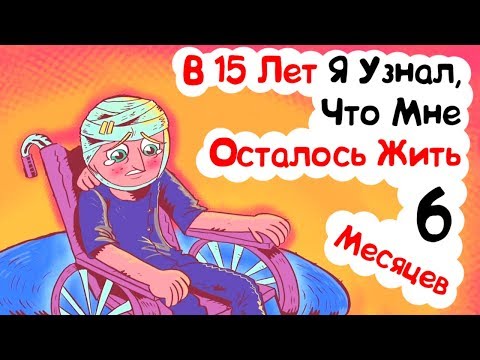 В 15 Лет Я Узнал, Что Мне Осталось Жить 6 Месяцев